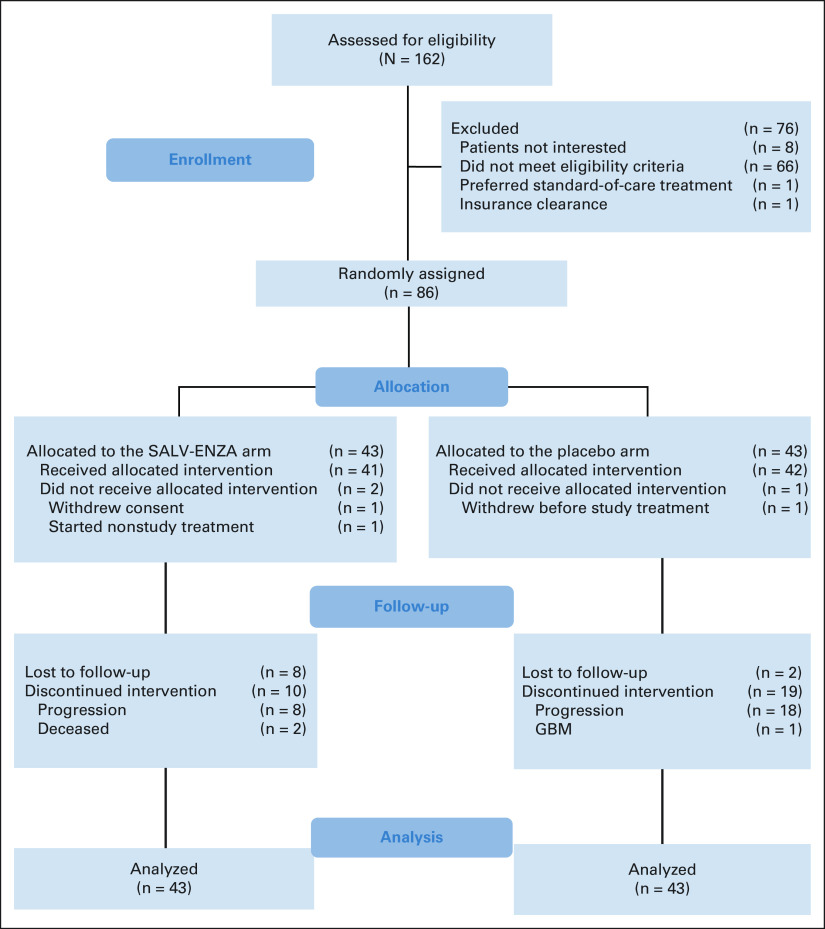 Assessed for eligibility
(N = 162)

Enrollment

Excluded (n = 76)
Patients not interested (n = 8)
Did not meet eligibility criteria (n = 66)
Preferred standard-of-care treatment (n = 1)
Insurance clearance (n = 1)

Randomly assigned
(n = 86)

Allocation

Allocated to the SALV-ENZA arm (n = 43)
Received allocated intervention (n = 41)
Did not receive allocated intervention (n = 2)
Withdrew consent (n = 1)
Started nonstudy treatment (n = 1)

Allocated to the placebo arm (n = 43)
Received allocated intervention (n = 42)
Did not receive allocated intervention (n = 1)
Withdrew before study treatment (n = 1)

Follow-up

Lost to follow-up (n = 8)
Discontinued intervention (n = 10)
Progression (n = 8)
Deceased (n = 2)

Lost to follow-up (n = 2)
Discontinued intervention (n = 19)
Progression (n = 18)
GBM (n = 1)

Analysis

Analyzed
(n = 43)

Analyzed
(n = 43)